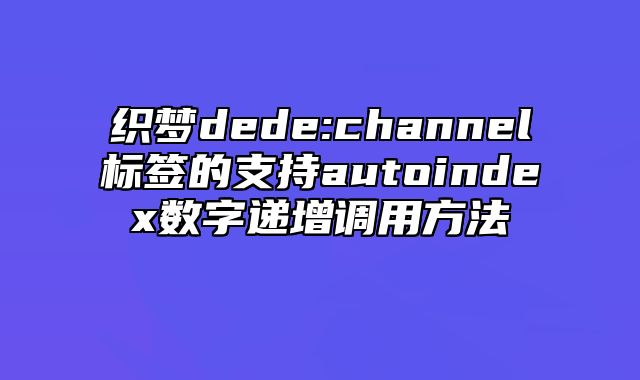 织梦dede:channel标签的支持autoindex数字递增调用方法